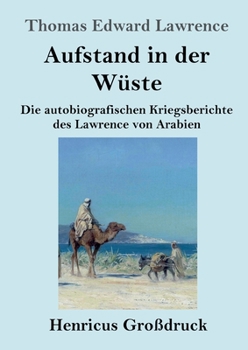 Thomas Edward Lawrence

Aufstand in der Wüste

Die autobiografischen Kriegsberichte des Lawrence von Arabien

Henricus Großdruck